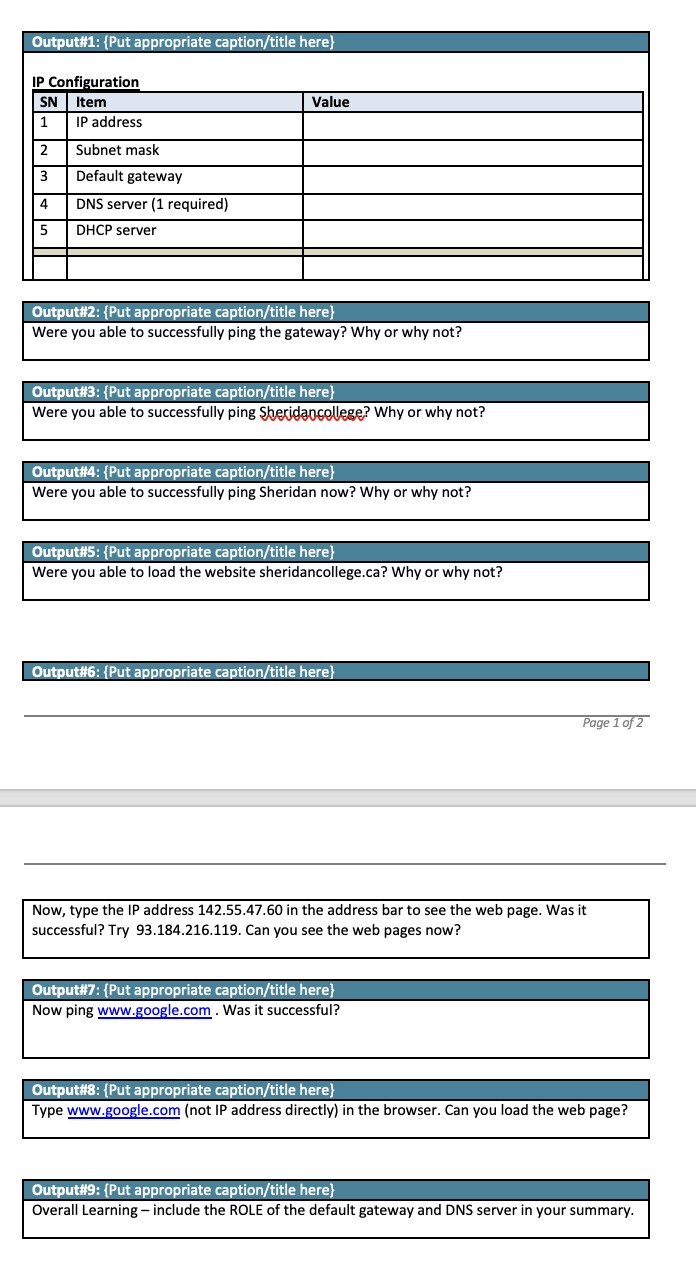 Output#1: {Put appropriate caption/title here}

IP Configuration

| SN | Item | Value |
|---|---|---|
| 1 | IP address | |
| 2 | Subnet mask | |
| 3 | Default gateway | |
| 4 | DNS server (1 required) | |
| 5 | DHCP server | |
| | | |

Output#2: {Put appropriate caption/title here}
Were you able to successfully ping the gateway? Why or why not?

Output#3: {Put appropriate caption/title here}
Were you able to successfully ping Sheridancollege? Why or why not?

Output#4: {Put appropriate caption/title here}
Were you able to successfully ping Sheridan now? Why or why not?

Output#5: {Put appropriate caption/title here}
Were you able to load the website sheridancollege.ca? Why or why not?

Output#6: {Put appropriate caption/title here}

Page 1 of 2

Now, type the IP address 142.55.47.60 in the address bar to see the web page. Was it successful? Try 93.184.216.119. Can you see the web pages now?

Output#7: {Put appropriate caption/title here}
Now ping www.google.com . Was it successful?

Output#8: {Put appropriate caption/title here}
Type www.google.com (not IP address directly) in the browser. Can you load the web page?

Output#9: {Put appropriate caption/title here}
Overall Learning – include the ROLE of the default gateway and DNS server in your summary.